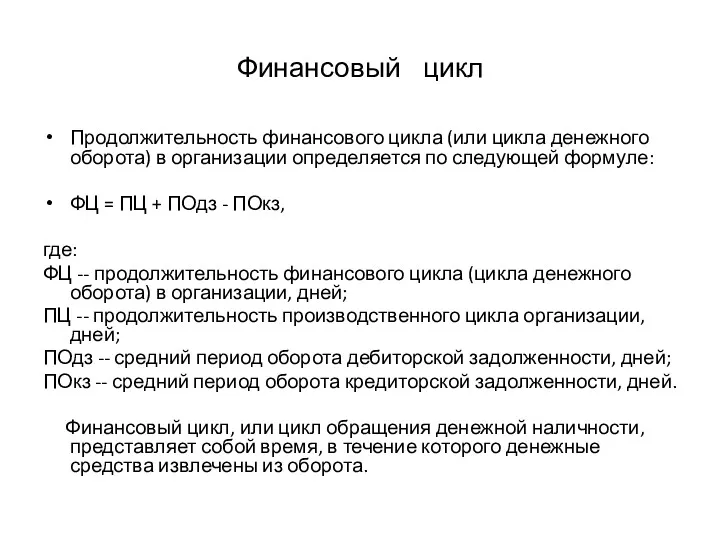 Финансовый цикл

• Продолжительность финансового цикла (или цикла денежного оборота) в организации определяется по следующей формуле:

• ФЦ = ПЦ + ПОдз - ПОкз,

где:
ФЦ -- продолжительность финансового цикла (цикла денежного оборота) в организации, дней;
ПЦ -- продолжительность производственного цикла организации, дней;
ПОдз -- средний период оборота дебиторской задолженности, дней;
ПОкз -- средний период оборота кредиторской задолженности, дней.

Финансовый цикл, или цикл обращения денежной наличности, представляет собой время, в течение которого денежные средства извлечены из оборота.